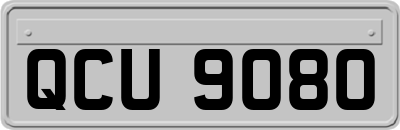 QCU 9080